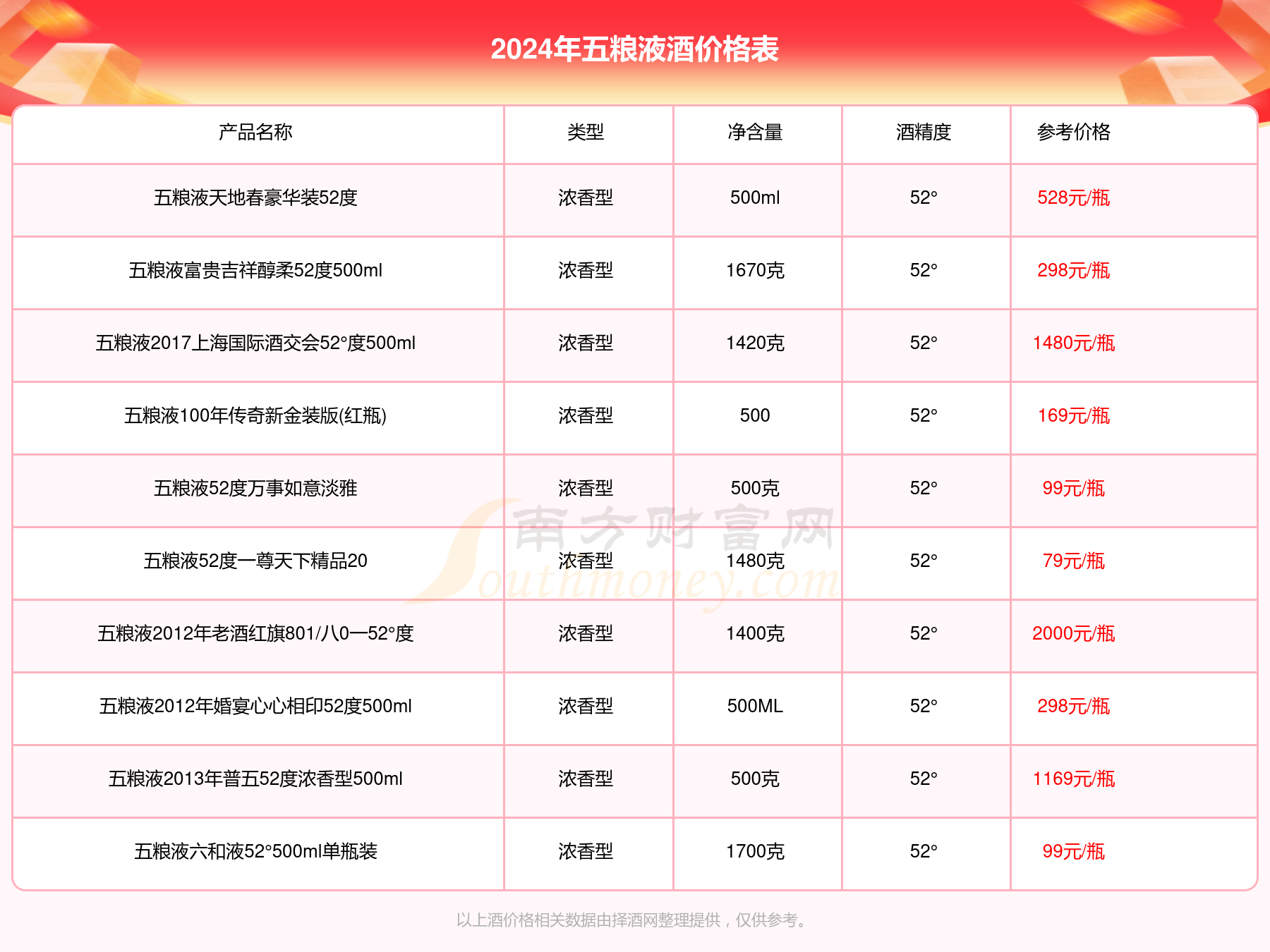 2024年五粮液酒价格表

| 产品名称 | 类型 | 净含量 | 酒精度 | 参考价格 |
|---|---|---|---|---|
| 五粮液天地春豪华装52度 | 浓香型 | 500ml | 52° | 528元/瓶 |
| 五粮液富贵吉祥醇柔52度500ml | 浓香型 | 1670克 | 52° | 298元/瓶 |
| 五粮液2017上海国际酒交会52°度500ml | 浓香型 | 1420克 | 52° | 1480元/瓶 |
| 五粮液100年传奇新金装版(红瓶) | 浓香型 | 500 | 52° | 169元/瓶 |
| 五粮液52度万事如意淡雅 | 浓香型 | 500克 | 52° | 99元/瓶 |
| 五粮液52度一尊天下精品20 | 浓香型 | 1480克 | 52° | 79元/瓶 |
| 五粮液2012年老酒红旗801/八0一52°度 | 浓香型 | 1400克 | 52° | 2000元/瓶 |
| 五粮液2012年婚宴心心相印52度500ml | 浓香型 | 500ML | 52° | 298元/瓶 |
| 五粮液2013年普五52度浓香型500ml | 浓香型 | 500克 | 52° | 1169元/瓶 |
| 五粮液六和液52°500ml单瓶装 | 浓香型 | 1700克 | 52° | 99元/瓶 |

南方财富网 Southmoney.com

以上酒价格相关数据由择酒网整理提供，仅供参考。